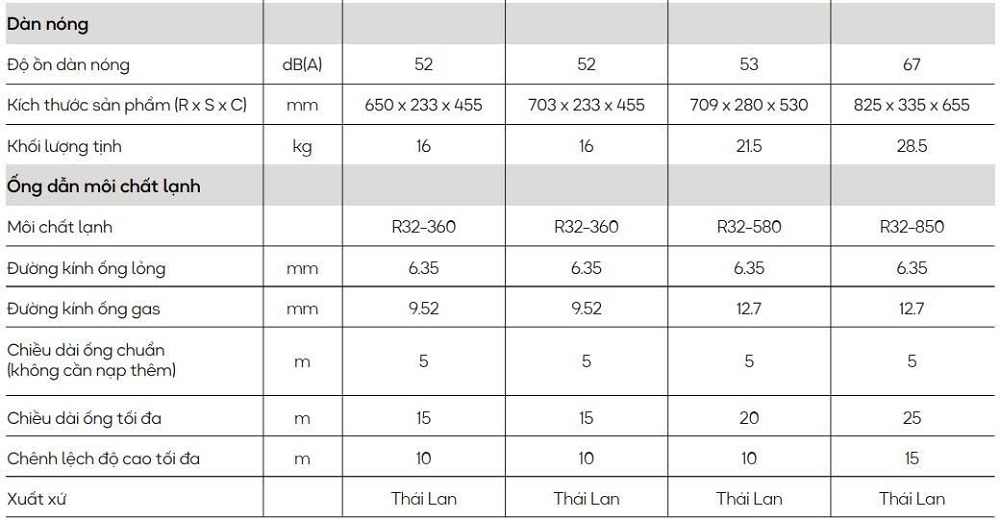 | Dàn nóng | | | | | |
|---|---|---|---|---|---|
| Độ ồn dàn nóng | dB(A) | 52 | 52 | 53 | 67 |
| Kích thước sản phẩm (R x S x C) | mm | 650 x 233 x 455 | 703 x 233 x 455 | 709 x 280 x 530 | 825 x 335 x 655 |
| Khối lượng tịnh | kg | 16 | 16 | 21.5 | 28.5 |
| Ống dẫn môi chất lạnh | | | | | |
| Môi chất lạnh | | R32-360 | R32-360 | R32-580 | R32-850 |
| Đường kính ống lỏng | mm | 6.35 | 6.35 | 6.35 | 6.35 |
| Đường kính ống gas | mm | 9.52 | 9.52 | 12.7 | 12.7 |
| Chiều dài ống chuẩn (không cần nạp thêm) | m | 5 | 5 | 5 | 5 |
| Chiều dài ống tối đa | m | 15 | 15 | 20 | 25 |
| Chênh lệch độ cao tối đa | m | 10 | 10 | 10 | 15 |
| Xuất xứ | | Thái Lan | Thái Lan | Thái Lan | Thái Lan |